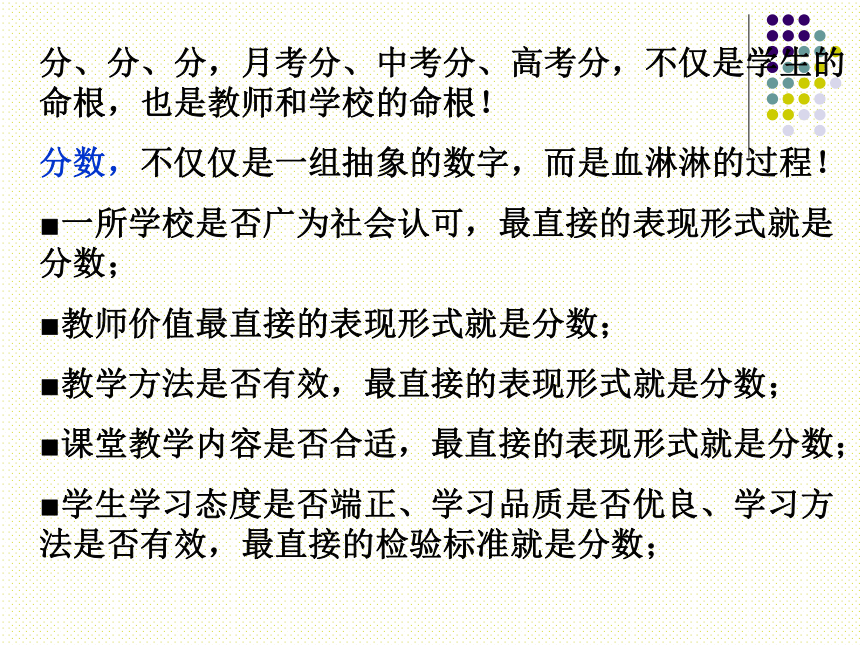 分、分、分，月考分、中考分、高考分，不仅是学生的命根，也是教师和学校的命根！

分数，不仅仅是一组抽象的数字，而是血淋淋的过程！

■一所学校是否广为社会认可，最直接的表现形式就是分数；

■教师价值最直接的表现形式就是分数；

■教学方法是否有效，最直接的表现形式就是分数；

■课堂教学内容是否合适，最直接的表现形式就是分数；

■学生学习态度是否端正、学习品质是否优良、学习方法是否有效，最直接的检验标准就是分数；